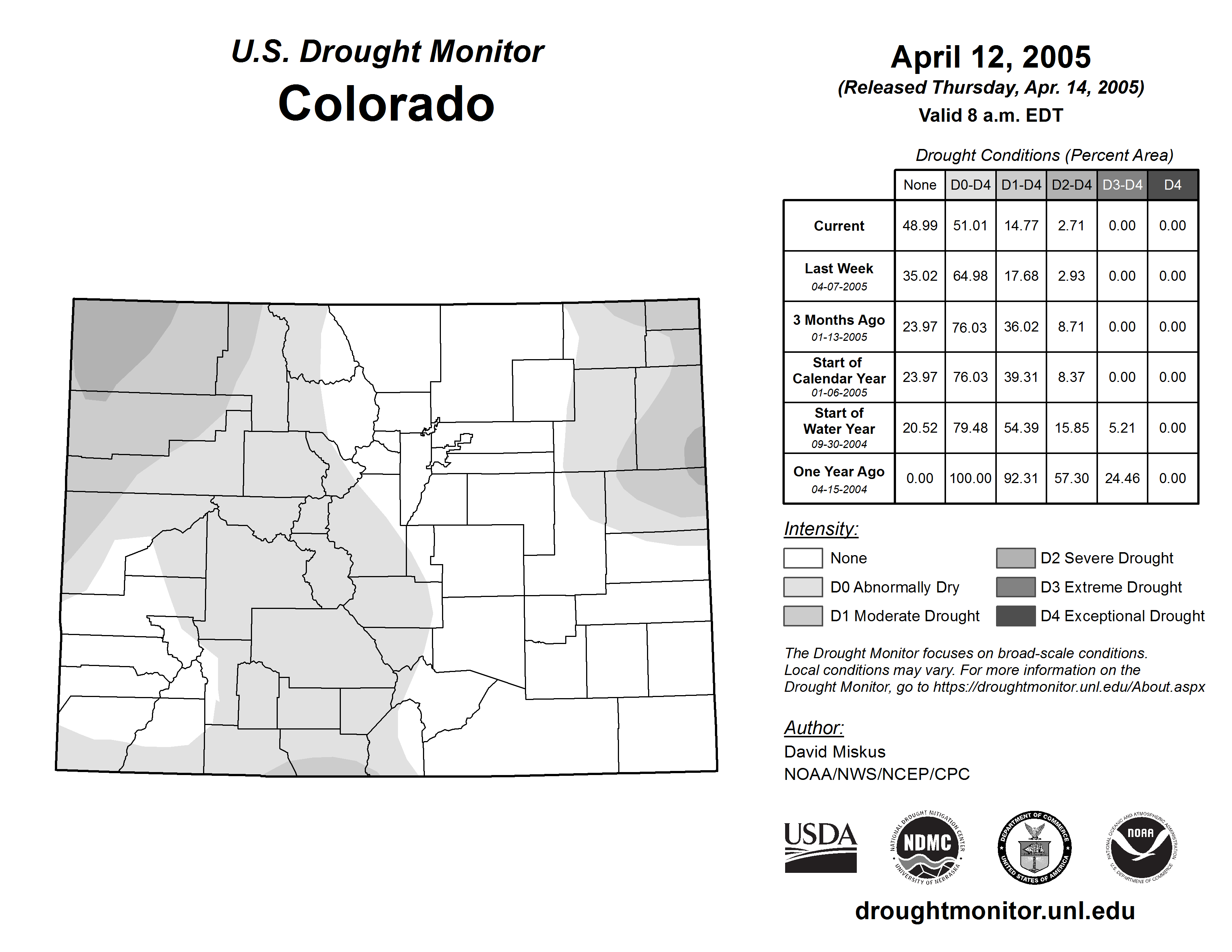 U.S. Drought Monitor
Colorado

April 12, 2005
(Released Thursday, Apr. 14, 2005)
Valid 8 a.m. EDT

Drought Conditions (Percent Area)

| | None | D0-D4 | D1-D4 | D2-D4 | D3-D4 | D4 |
|---|---|---|---|---|---|---|
| Current | 48.99 | 51.01 | 14.77 | 2.71 | 0.00 | 0.00 |
| Last Week 04-07-2005 | 35.02 | 64.98 | 17.68 | 2.93 | 0.00 | 0.00 |
| 3 Months Ago 01-13-2005 | 23.97 | 76.03 | 36.02 | 8.71 | 0.00 | 0.00 |
| Start of Calendar Year 01-06-2005 | 23.97 | 76.03 | 39.31 | 8.37 | 0.00 | 0.00 |
| Start of Water Year 09-30-2004 | 20.52 | 79.48 | 54.39 | 15.85 | 5.21 | 0.00 |
| One Year Ago 04-15-2004 | 0.00 | 100.00 | 92.31 | 57.30 | 24.46 | 0.00 |

Intensity:
None
D0 Abnormally Dry
D1 Moderate Drought
D2 Severe Drought
D3 Extreme Drought
D4 Exceptional Drought

The Drought Monitor focuses on broad-scale conditions. Local conditions may vary. For more information on the Drought Monitor, go to https://droughtmonitor.unl.edu/About.aspx

Author:
David Miskus
NOAA/NWS/NCEP/CPC

USDA
NATIONAL DROUGHT MITIGATION CENTER NDMC UNIVERSITY OF NEBRASKA
DEPARTMENT OF COMMERCE UNITED STATES OF AMERICA
NATIONAL OCEANIC AND ATMOSPHERIC ADMINISTRATION NOAA U.S. DEPARTMENT OF COMMERCE

droughtmonitor.unl.edu